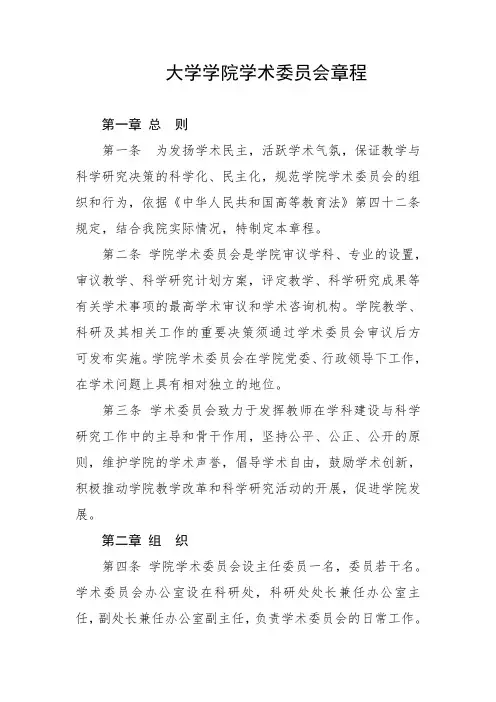 大学学院学术委员会章程

第一章 总 则

第一条 为发扬学术民主，活跃学术气氛，保证教学与科学研究决策的科学化、民主化，规范学院学术委员会的组织和行为，依据《中华人民共和国高等教育法》第四十二条规定，结合我院实际情况，特制定本章程。

第二条 学院学术委员会是学院审议学科、专业的设置，审议教学、科学研究计划方案，评定教学、科学研究成果等有关学术事项的最高学术审议和学术咨询机构。学院教学、科研及其相关工作的重要决策须通过学术委员会审议后方可发布实施。学院学术委员会在学院党委、行政领导下工作，在学术问题上具有相对独立的地位。

第三条 学术委员会致力于发挥教师在学科建设与科学研究工作中的主导和骨干作用，坚持公平、公正、公开的原则，维护学院的学术声誉，倡导学术自由，鼓励学术创新，积极推动学院教学改革和科学研究活动的开展，促进学院发展。

第二章 组 织

第四条 学院学术委员会设主任委员一名，委员若干名。学术委员会办公室设在科研处，科研处处长兼任办公室主任，副处长兼任办公室副主任，负责学术委员会的日常工作。